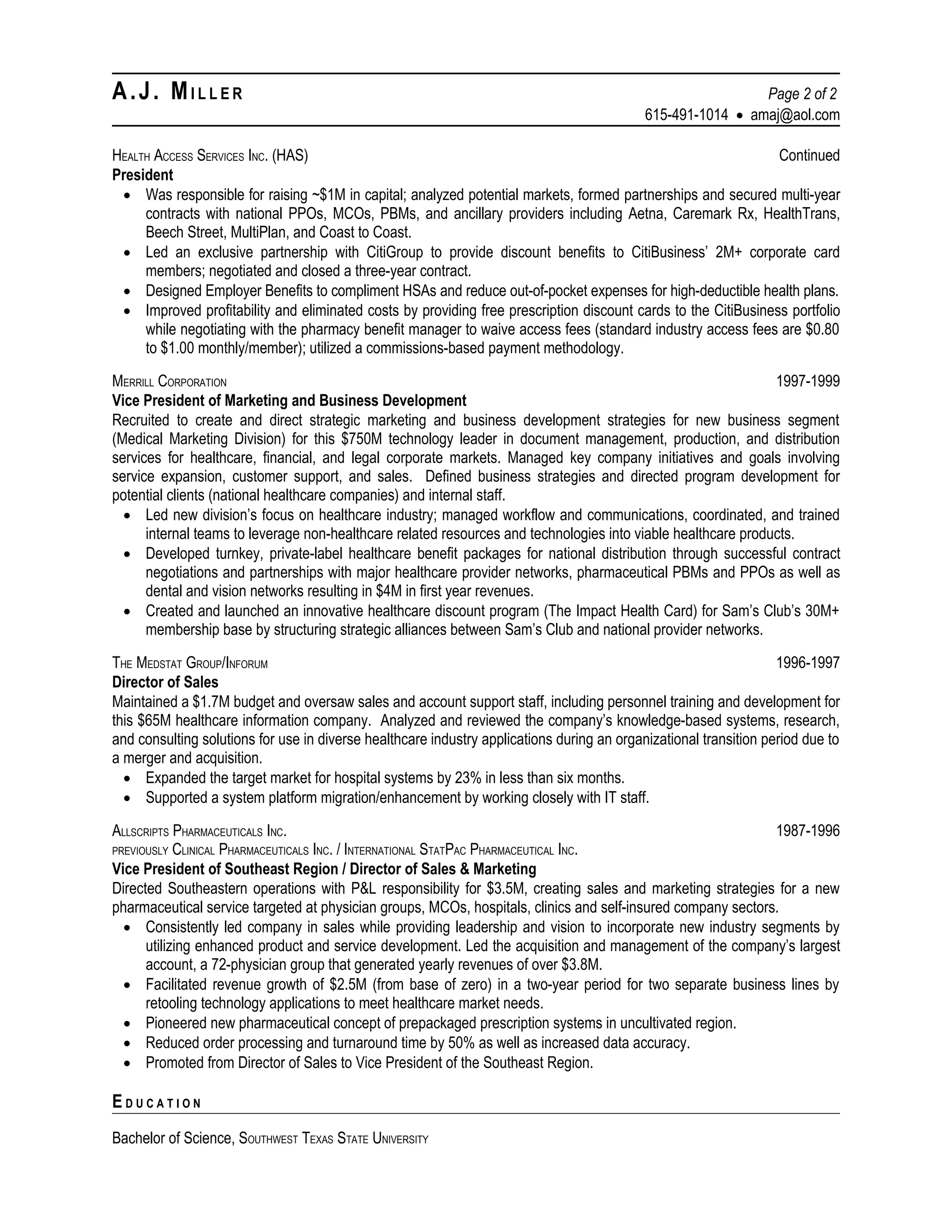 A.J. MILLER

Page 2 of 2
615-491-1014 • amaj@aol.com

HEALTH ACCESS SERVICES INC. (HAS) Continued
President
• Was responsible for raising ~$1M in capital; analyzed potential markets, formed partnerships and secured multi-year contracts with national PPOs, MCOs, PBMs, and ancillary providers including Aetna, Caremark Rx, HealthTrans, Beech Street, MultiPlan, and Coast to Coast.
• Led an exclusive partnership with CitiGroup to provide discount benefits to CitiBusiness' 2M+ corporate card members; negotiated and closed a three-year contract.
• Designed Employer Benefits to compliment HSAs and reduce out-of-pocket expenses for high-deductible health plans.
• Improved profitability and eliminated costs by providing free prescription discount cards to the CitiBusiness portfolio while negotiating with the pharmacy benefit manager to waive access fees (standard industry access fees are $0.80 to $1.00 monthly/member); utilized a commissions-based payment methodology.

MERRILL CORPORATION 1997-1999
Vice President of Marketing and Business Development
Recruited to create and direct strategic marketing and business development strategies for new business segment (Medical Marketing Division) for this $750M technology leader in document management, production, and distribution services for healthcare, financial, and legal corporate markets. Managed key company initiatives and goals involving service expansion, customer support, and sales. Defined business strategies and directed program development for potential clients (national healthcare companies) and internal staff.
• Led new division's focus on healthcare industry; managed workflow and communications, coordinated, and trained internal teams to leverage non-healthcare related resources and technologies into viable healthcare products.
• Developed turnkey, private-label healthcare benefit packages for national distribution through successful contract negotiations and partnerships with major healthcare provider networks, pharmaceutical PBMs and PPOs as well as dental and vision networks resulting in $4M in first year revenues.
• Created and launched an innovative healthcare discount program (The Impact Health Card) for Sam's Club's 30M+ membership base by structuring strategic alliances between Sam's Club and national provider networks.

THE MEDSTAT GROUP/INFORUM 1996-1997
Director of Sales
Maintained a $1.7M budget and oversaw sales and account support staff, including personnel training and development for this $65M healthcare information company. Analyzed and reviewed the company's knowledge-based systems, research, and consulting solutions for use in diverse healthcare industry applications during an organizational transition period due to a merger and acquisition.
• Expanded the target market for hospital systems by 23% in less than six months.
• Supported a system platform migration/enhancement by working closely with IT staff.

ALLSCRIPTS PHARMACEUTICALS INC. 1987-1996
PREVIOUSLY CLINICAL PHARMACEUTICALS INC. / INTERNATIONAL STATPAC PHARMACEUTICAL INC.
Vice President of Southeast Region / Director of Sales & Marketing
Directed Southeastern operations with P&L responsibility for $3.5M, creating sales and marketing strategies for a new pharmaceutical service targeted at physician groups, MCOs, hospitals, clinics and self-insured company sectors.
• Consistently led company in sales while providing leadership and vision to incorporate new industry segments by utilizing enhanced product and service development. Led the acquisition and management of the company's largest account, a 72-physician group that generated yearly revenues of over $3.8M.
• Facilitated revenue growth of $2.5M (from base of zero) in a two-year period for two separate business lines by retooling technology applications to meet healthcare market needs.
• Pioneered new pharmaceutical concept of prepackaged prescription systems in uncultivated region.
• Reduced order processing and turnaround time by 50% as well as increased data accuracy.
• Promoted from Director of Sales to Vice President of the Southeast Region.

EDUCATION

Bachelor of Science, SOUTHWEST TEXAS STATE UNIVERSITY